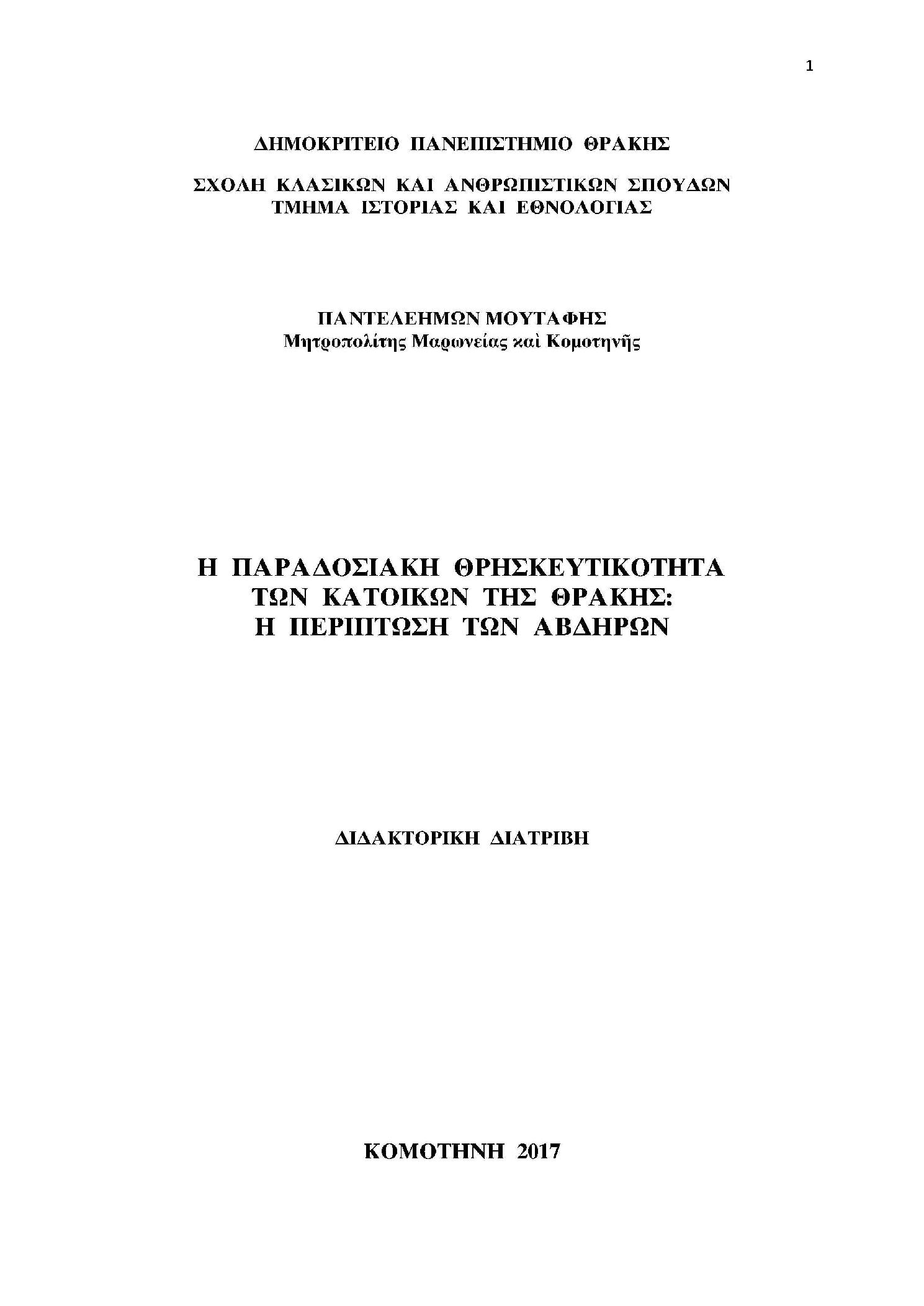 1

ΔΗΜΟΚΡΙΤΕΙΟ ΠΑΝΕΠΙΣΤΗΜΙΟ ΘΡΑΚΗΣ

ΣΧΟΛΗ ΚΛΑΣΙΚΩΝ ΚΑΙ ΑΝΘΡΩΠΙΣΤΙΚΩΝ ΣΠΟΥΔΩΝ
ΤΜΗΜΑ ΙΣΤΟΡΙΑΣ ΚΑΙ ΕΘΝΟΛΟΓΙΑΣ

ΠΑΝΤΕΛΕΗΜΩΝ ΜΟΥΤΑΦΗΣ
Μητροπολίτης Μαρωνείας καὶ Κομοτηνῆς

Η ΠΑΡΑΔΟΣΙΑΚΗ ΘΡΗΣΚΕΥΤΙΚΟΤΗΤΑ
ΤΩΝ ΚΑΤΟΙΚΩΝ ΤΗΣ ΘΡΑΚΗΣ:
Η ΠΕΡΙΠΤΩΣΗ ΤΩΝ ΑΒΔΗΡΩΝ

ΔΙΔΑΚΤΟΡΙΚΗ ΔΙΑΤΡΙΒΗ

ΚΟΜΟΤΗΝΗ 2017